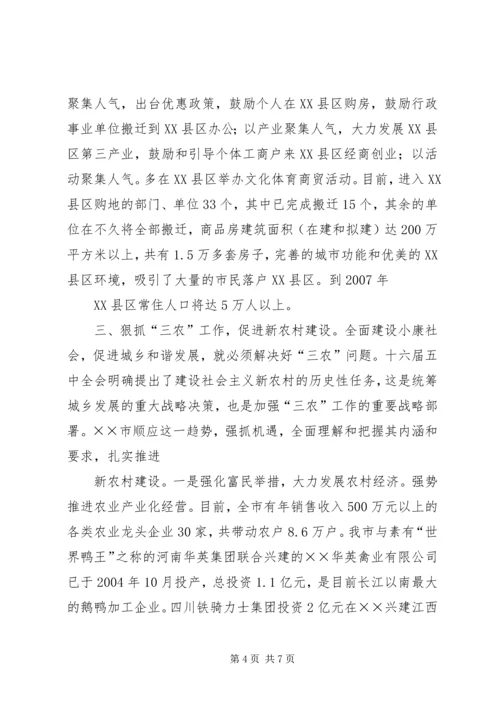 聚集人气，出台优惠政策，鼓励个人在XX县区购房，鼓励行政事业单位搬迁到XX县区办公；以产业聚集人气，大力发展XX县区第三产业，鼓励和引导个体工商户来XX县区经商创业；以活动聚集人气。多在XX县区举办文化体育商贸活动。目前，进入XX县区购地的部门、单位33个，其中已完成搬迁15个，其余的单位在不久将全部搬迁，商品房建筑面积（在建和拟建）达200万平方米以上，共有1.5万多套房子，完善的城市功能和优美的XX县区环境，吸引了大量的市民落户XX县区。到2007年

XX县区常住人口将达5万人以上。

三、狠抓“三农”工作，促进新农村建设。全面建设小康社会，促进城乡和谐发展，就必须解决好“三农”问题。十六届五中全会明确提出了建设社会主义新农村的历史性任务，这是统筹城乡发展的重大战略决策，也是加强“三农”工作的重要战略部署。××市顺应这一趋势，强抓机遇，全面理解和把握其内涵和要求，扎实推进

新农村建设。一是强化富民举措，大力发展农村经济。强势推进农业产业化经营。目前，全市有年销售收入500万元以上的各类农业龙头企业30家，共带动农户8.6万户。我市与素有“世界鸭王”之称的河南华英集团联合兴建的××华英禽业有限公司已于2004年10月投产，总投资1.1亿元，是目前长江以南最大的鹅鸭加工企业。四川铁骑力士集团投资2亿元在××兴建江西

第4页 共7页